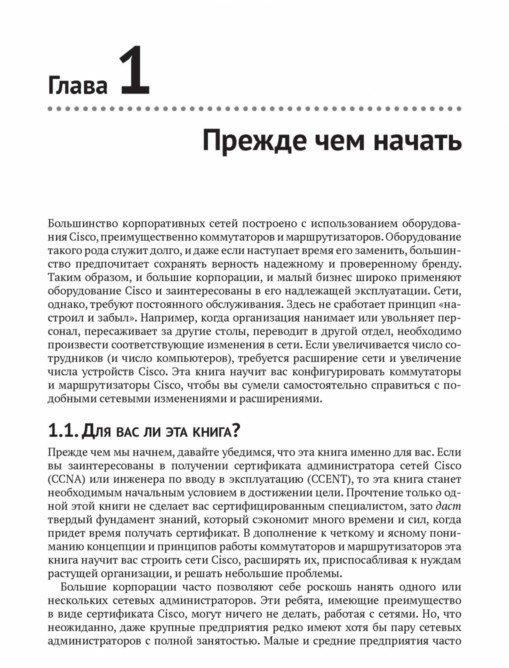 Глава 1

Прежде чем начать

Большинство корпоративных сетей построено с использованием оборудования Cisco, преимущественно коммутаторов и маршрутизаторов. Оборудование такого рода служит долго, и даже если наступает время его заменить, большинство предпочитает сохранять верность надежному и проверенному бренду. Таким образом, и большие корпорации, и малый бизнес широко применяют оборудование Cisco и заинтересованы в его надлежащей эксплуатации. Сети, однако, требуют постоянного обслуживания. Здесь не сработает принцип «настроил и забыл». Например, когда организация нанимает или увольняет персонал, пересаживает за другие столы, переводит в другой отдел, необходимо произвести соответствующие изменения в сети. Если увеличивается число сотрудников (и число компьютеров), требуется расширение сети и увеличение числа устройств Cisco. Эта книга научит вас конфигурировать коммутаторы и маршрутизаторы Cisco, чтобы вы сумели самостоятельно справиться с подобными сетевыми изменениями и расширениями.

1.1. Для вас ли эта книга?

Прежде чем мы начнем, давайте убедимся, что эта книга именно для вас. Если вы заинтересованы в получении сертификата администратора сетей Cisco (CCNA) или инженера по вводу в эксплуатацию (CCENT), то эта книга станет необходимым начальным условием в достижении цели. Прочтение только одной этой книги не сделает вас сертифицированным специалистом, зато даст твердый фундамент знаний, который сэкономит много времени и сил, когда придет время получать сертификат. В дополнение к четкому и ясному пониманию концепции и принципов работы коммутаторов и маршрутизаторов эта книга научит вас строить сети Cisco, расширять их, приспосабливая к нуждам растущей организации, и решать небольшие проблемы.

Большие корпорации часто позволяют себе роскошь нанять одного или нескольких сетевых администраторов. Эти ребята, имеющие преимущество в виде сертификата Cisco, могут ничего не делать, работая с сетями. Но, что неожиданно, даже крупные предприятия редко имеют хотя бы пару сетевых администраторов с полной занятостью. Малые и средние предприятия часто